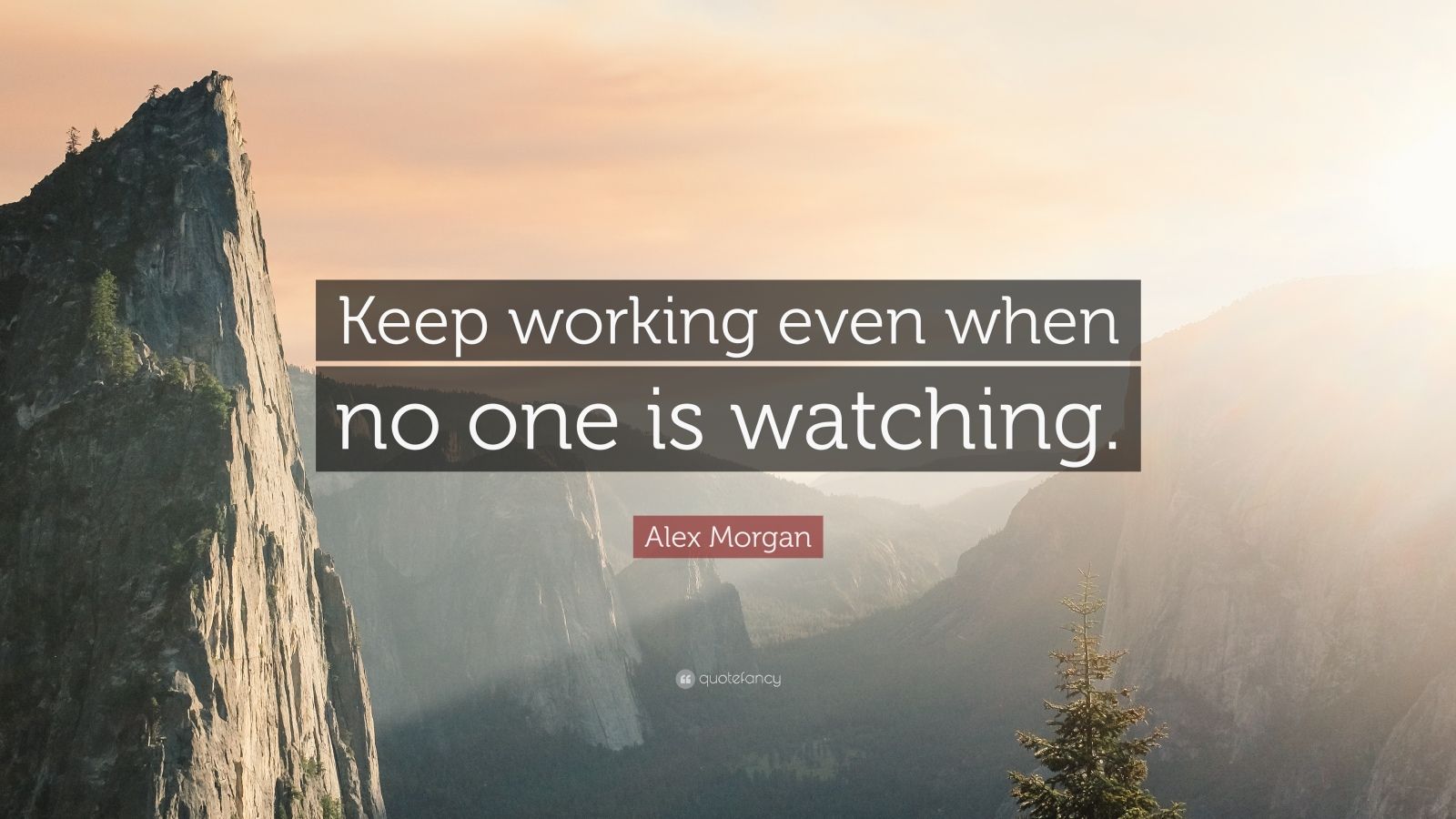 Keep working even when no one is watching.

Alex Morgan

quotefancy